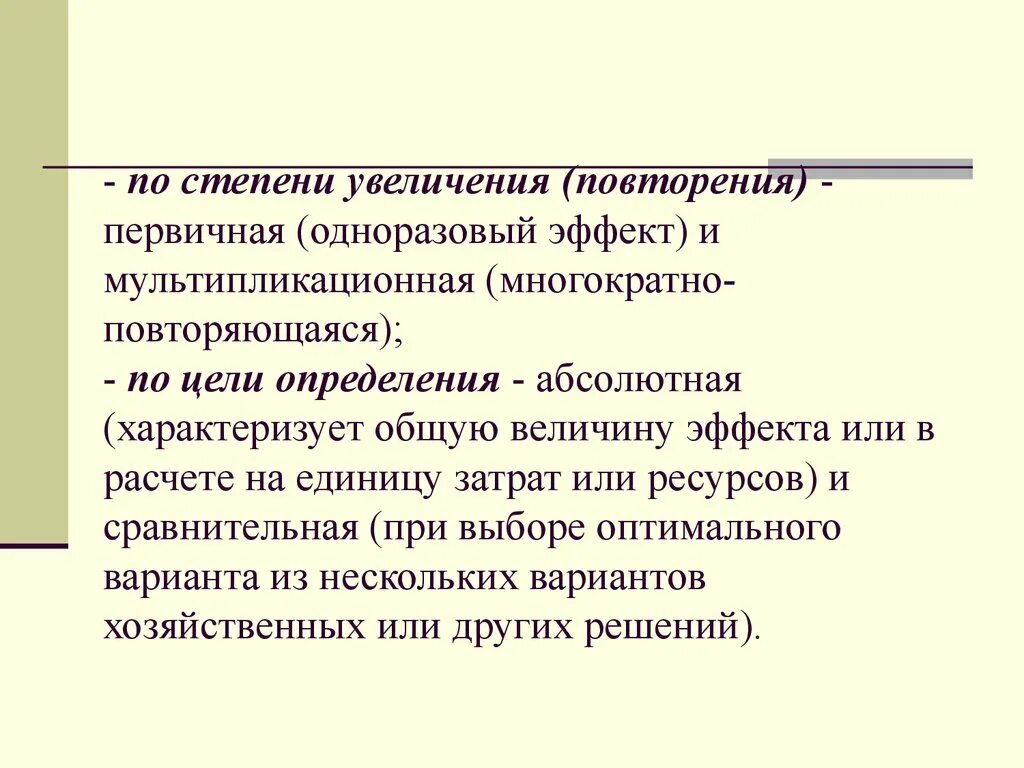 - по степени увеличения (повторения) - первичная (одноразовый эффект) и мультипликационная (многократно-повторяющаяся);
- по цели определения - абсолютная (характеризует общую величину эффекта или в расчете на единицу затрат или ресурсов) и сравнительная (при выборе оптимального варианта из нескольких вариантов хозяйственных или других решений).